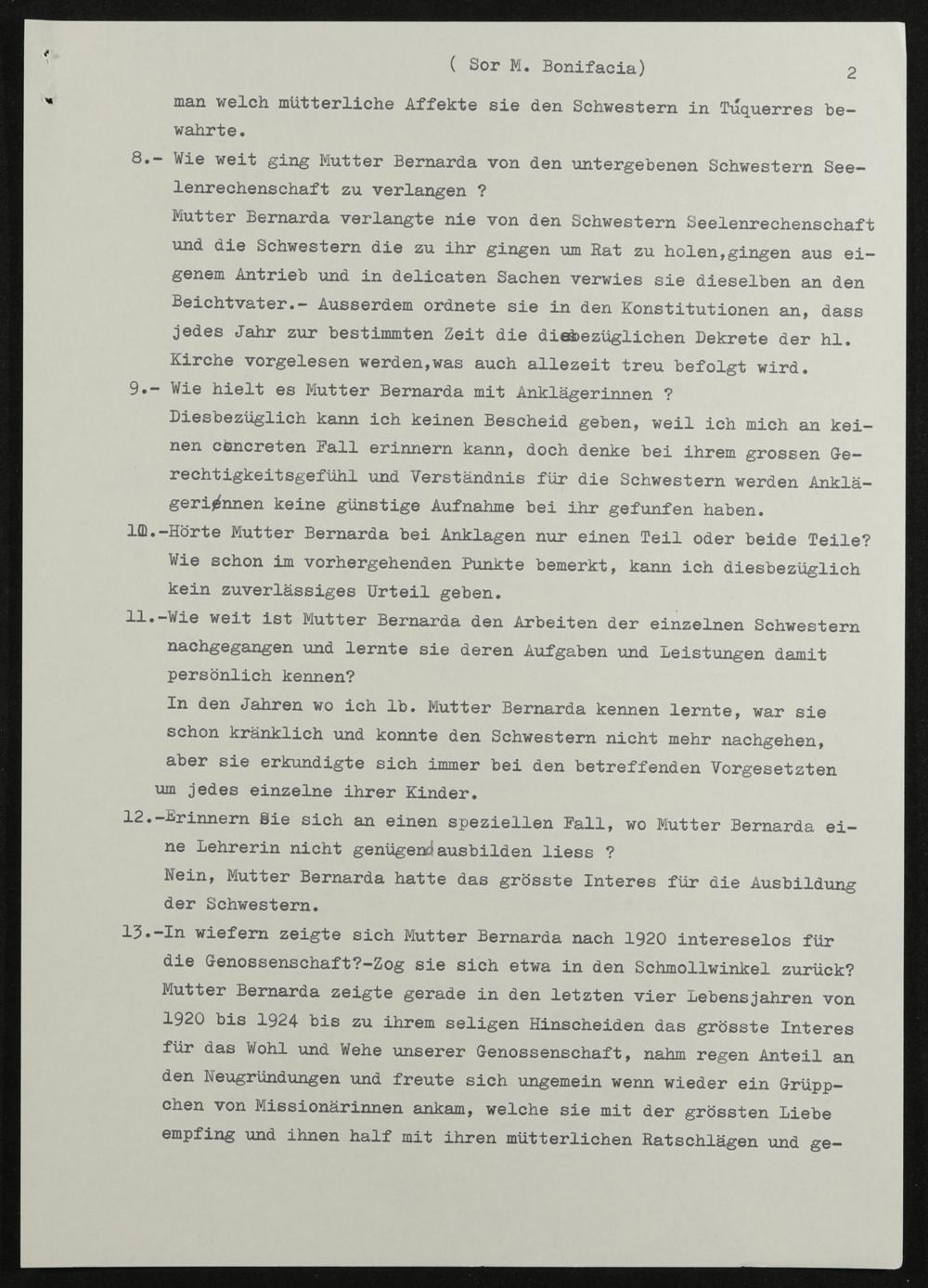 ( Sor M. Bonifacia) 2

man welch mütterliche Affekte sie den Schwestern in Túquerres bewahrte.

8.- Wie weit ging Mutter Bernarda von den untergebenen Schwestern Seelenrechenschaft zu verlangen ?
Mutter Bernarda verlangte nie von den Schwestern Seelenrechenschaft und die Schwestern die zu ihr gingen um Rat zu holen,gingen aus eigenem Antrieb und in delicaten Sachen verwies sie dieselben an den Beichtvater.- Ausserdem ordnete sie in den Konstitutionen an, dass jedes Jahr zur bestimmten Zeit die diesbezüglichen Dekrete der hl. Kirche vorgelesen werden,was auch allezeit treu befolgt wird.

9.- Wie hielt es Mutter Bernarda mit Anklägerinnen ?
Diesbezüglich kann ich keinen Bescheid geben, weil ich mich an keinen concreten Fall erinnern kann, doch denke bei ihrem grossen Gerechtigkeitsgefühl und Verständnis für die Schwestern werden Anklägerinnen keine günstige Aufnahme bei ihr gefunfen haben.

10.-Hörte Mutter Bernarda bei Anklagen nur einen Teil oder beide Teile?
Wie schon im vorhergehenden Punkte bemerkt, kann ich diesbezüglich kein zuverlässiges Urteil geben.

11.-Wie weit ist Mutter Bernarda den Arbeiten der einzelnen Schwestern nachgegangen und lernte sie deren Aufgaben und Leistungen damit persönlich kennen?
In den Jahren wo ich lb. Mutter Bernarda kennen lernte, war sie schon kränklich und konnte den Schwestern nicht mehr nachgehen, aber sie erkundigte sich immer bei den betreffenden Vorgesetzten um jedes einzelne ihrer Kinder.

12.-Erinnern Sie sich an einen speziellen Fall, wo Mutter Bernarda eine Lehrerin nicht genügend ausbilden liess ?
Nein, Mutter Bernarda hatte das grösste Interes für die Ausbildung der Schwestern.

13.-In wiefern zeigte sich Mutter Bernarda nach 1920 intereselos für die Genossenschaft?-Zog sie sich etwa in den Schmollwinkel zurück?
Mutter Bernarda zeigte gerade in den letzten vier Lebensjahren von 1920 bis 1924 bis zu ihrem seligen Hinscheiden das grösste Interes für das Wohl und Wehe unserer Genossenschaft, nahm regen Anteil an den Neugründungen und freute sich ungemein wenn wieder ein Grüppchen von Missionärinnen ankam, welche sie mit der grössten Liebe empfing und ihnen half mit ihren mütterlichen Ratschlägen und ge-